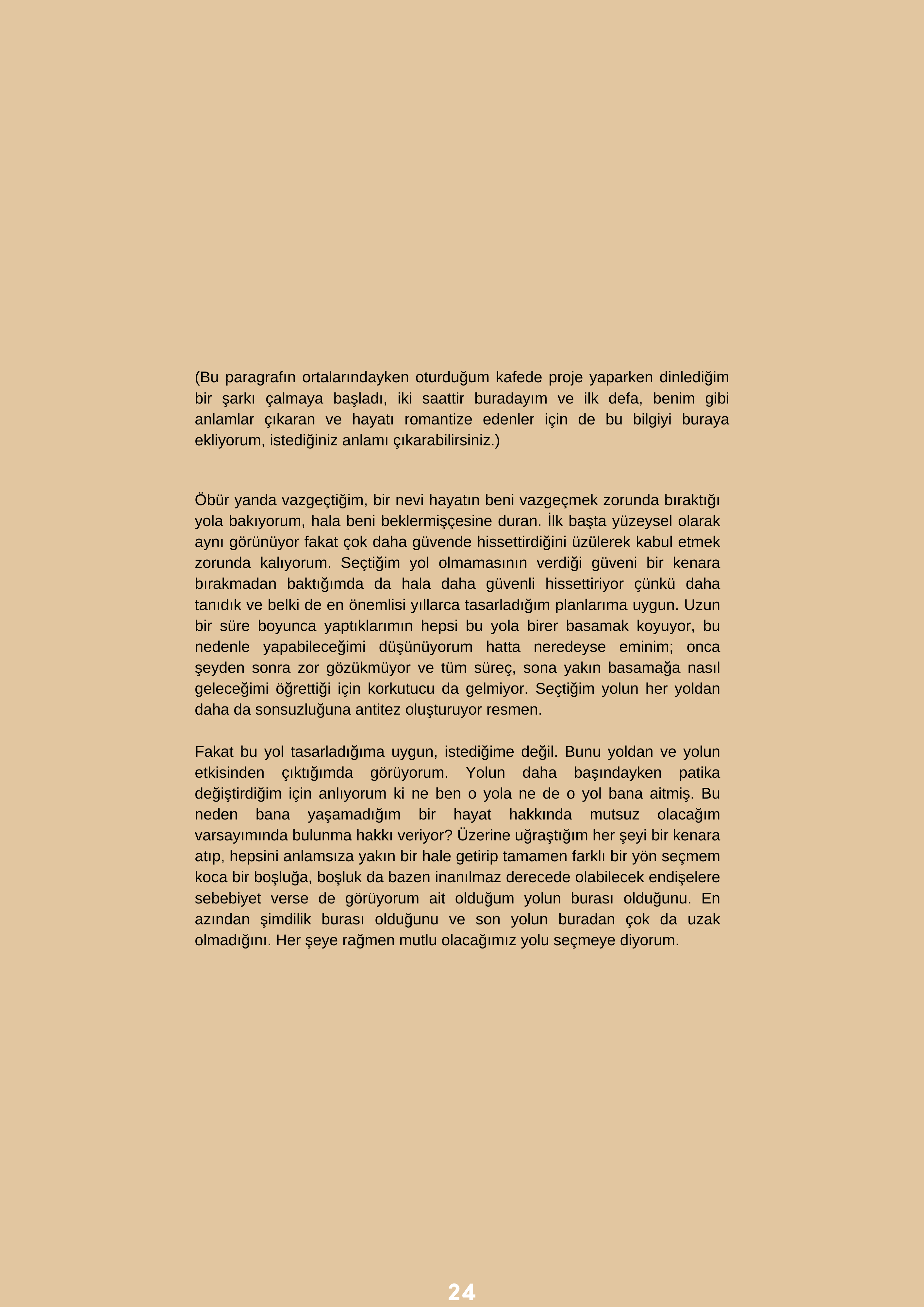 (Bu paragrafın ortalarındayken oturduğum kafede proje yaparken dinlediğim bir şarkı çalmaya başladı, iki saattir buradayım ve ilk defa, benim gibi anlamlar çıkaran ve hayatı romantize edenler için de bu bilgiyi buraya ekliyorum, istediğiniz anlamı çıkarabilirsiniz.)

Öbür yanda vazgeçtiğim, bir nevi hayatın beni vazgeçmek zorunda bıraktığı yola bakıyorum, hala beni beklermişçesine duran. İlk başta yüzeysel olarak aynı görünüyor fakat çok daha güvende hissettirdiğini üzülerek kabul etmek zorunda kalıyorum. Seçtiğim yol olmamasının verdiği güveni bir kenara bırakmadan baktığımda da hala daha güvenli hissettiriyor çünkü daha tanıdık ve belki de en önemlisi yıllarca tasarladığım planlarıma uygun. Uzun bir süre boyunca yaptıklarımın hepsi bu yola birer basamak koyuyor, bu nedenle yapabileceğimi düşünüyorum hatta neredeyse eminim; onca şeyden sonra zor gözükmüyor ve tüm süreç, sona yakın basamağa nasıl geleceğimi öğrettiği için korkutucu da gelmiyor. Seçtiğim yolun her yoldan daha da sonsuzluğuna antitez oluşturuyor resmen.

Fakat bu yol tasarladığıma uygun, istediğime değil. Bunu yoldan ve yolun etkisinden çıktığımda görüyorum. Yolun daha başındayken patika değiştirdiğim için anlıyorum ki ne ben o yola ne de o yol bana aitmiş. Bu neden bana yaşamadığım bir hayat hakkında mutsuz olacağım varsayımında bulunma hakkı veriyor? Üzerine uğraştığım her şeyi bir kenara atıp, hepsini anlamsıza yakın bir hale getirip tamamen farklı bir yön seçmem koca bir boşluğa, boşluk da bazen inanılmaz derecede olabilecek endişelere sebebiyet verse de görüyorum ait olduğum yolun burası olduğunu. En azından şimdilik burası olduğunu ve son yolun buradan çok da uzak olmadığını. Her şeye rağmen mutlu olacağımız yolu seçmeye diyorum.

24